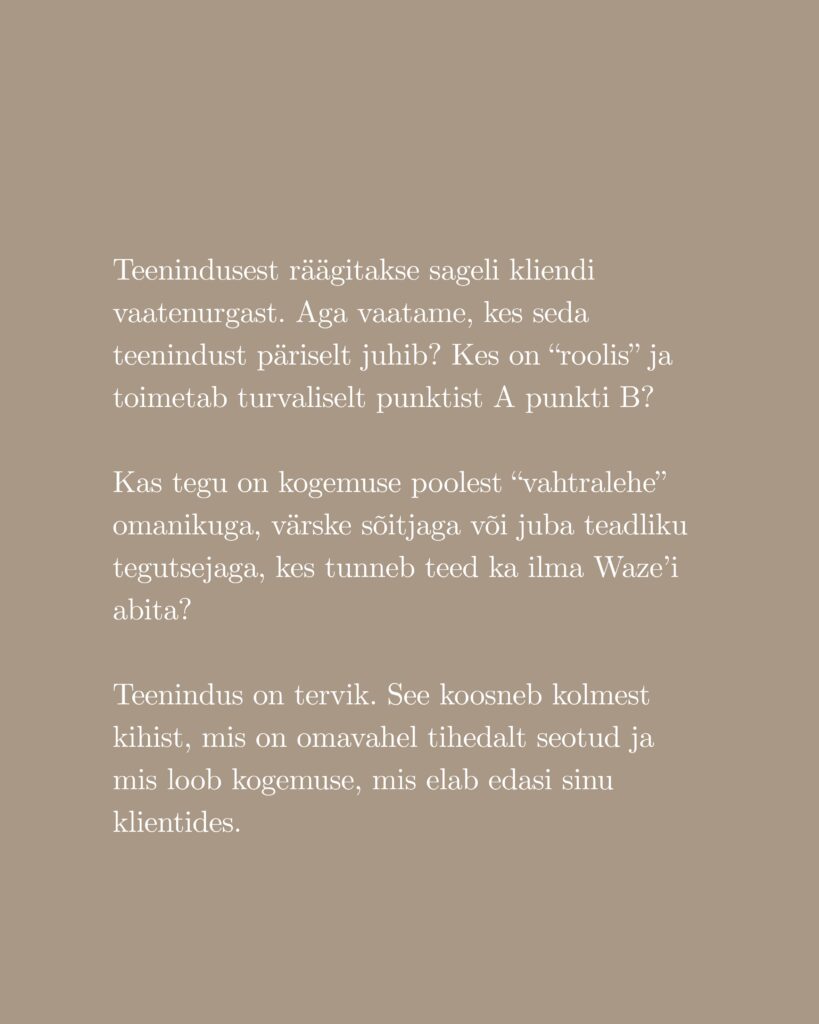 Teenindusest räägitakse sageli kliendi vaatenurgast. Aga vaatame, kes seda teenindust päriselt juhib? Kes on “roolis” ja toimetab turvaliselt punktist A punkti B?

Kas tegu on kogemuse poolest “vahtralehe” omanikuga, värske sõitjaga või juba teadliku tegutsejaga, kes tunneb teed ka ilma Waze’i abita?

Teenindus on tervik. See koosneb kolmest kihist, mis on omavahel tihedalt seotud ja mis loob kogemuse, mis elab edasi sinu klientides.